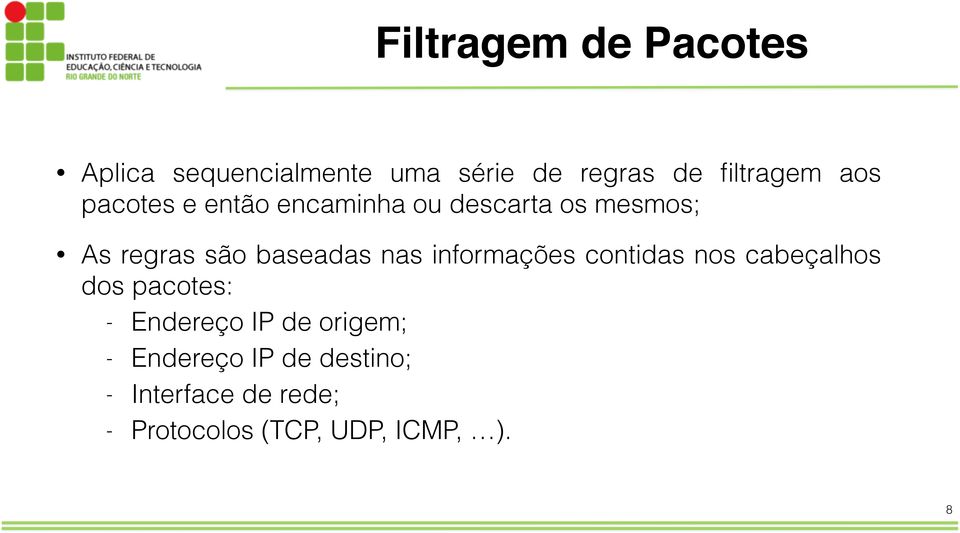 INSTITUTO FEDERAL DE EDUCAÇÃO, CIÊNCIA E TECNOLOGIA
RIO GRANDE DO NORTE

Filtragem de Pacotes

• Aplica sequencialmente uma série de regras de filtragem aos pacotes e então encaminha ou descarta os mesmos;

• As regras são baseadas nas informações contidas nos cabeçalhos dos pacotes:
- Endereço IP de origem;
- Endereço IP de destino;
- Interface de rede;
- Protocolos (TCP, UDP, ICMP, …).

8